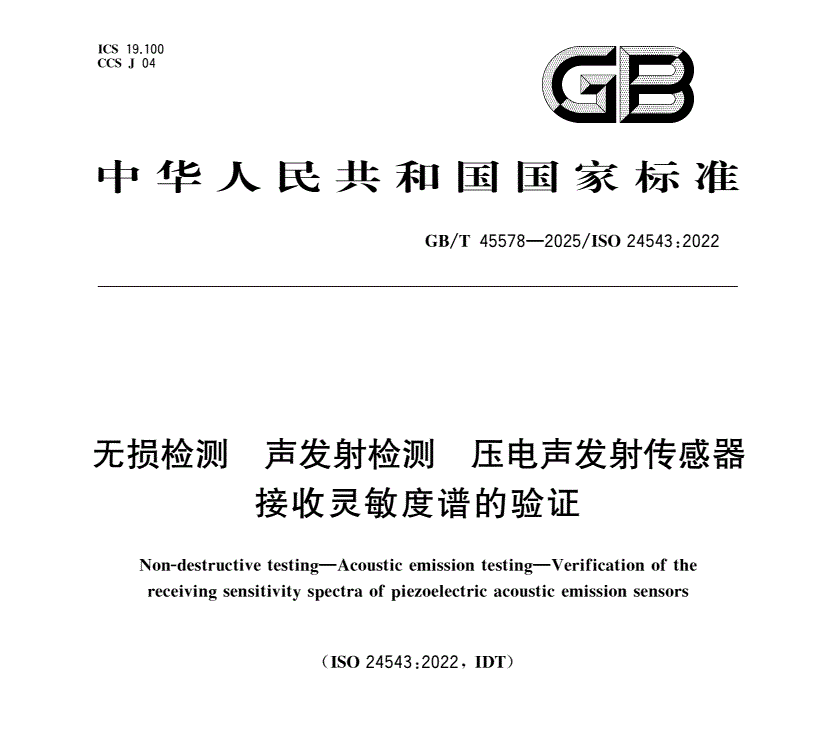 ICS 19.100
CCS J 04

GB

中华人民共和国国家标准

GB/T 45578—2025/ISO 24543:2022

无损检测 声发射检测 压电声发射传感器接收灵敏度谱的验证

Non-destructive testing—Acoustic emission testing—Verification of the receiving sensitivity spectra of piezoelectric acoustic emission sensors

(ISO 24543:2022, IDT)